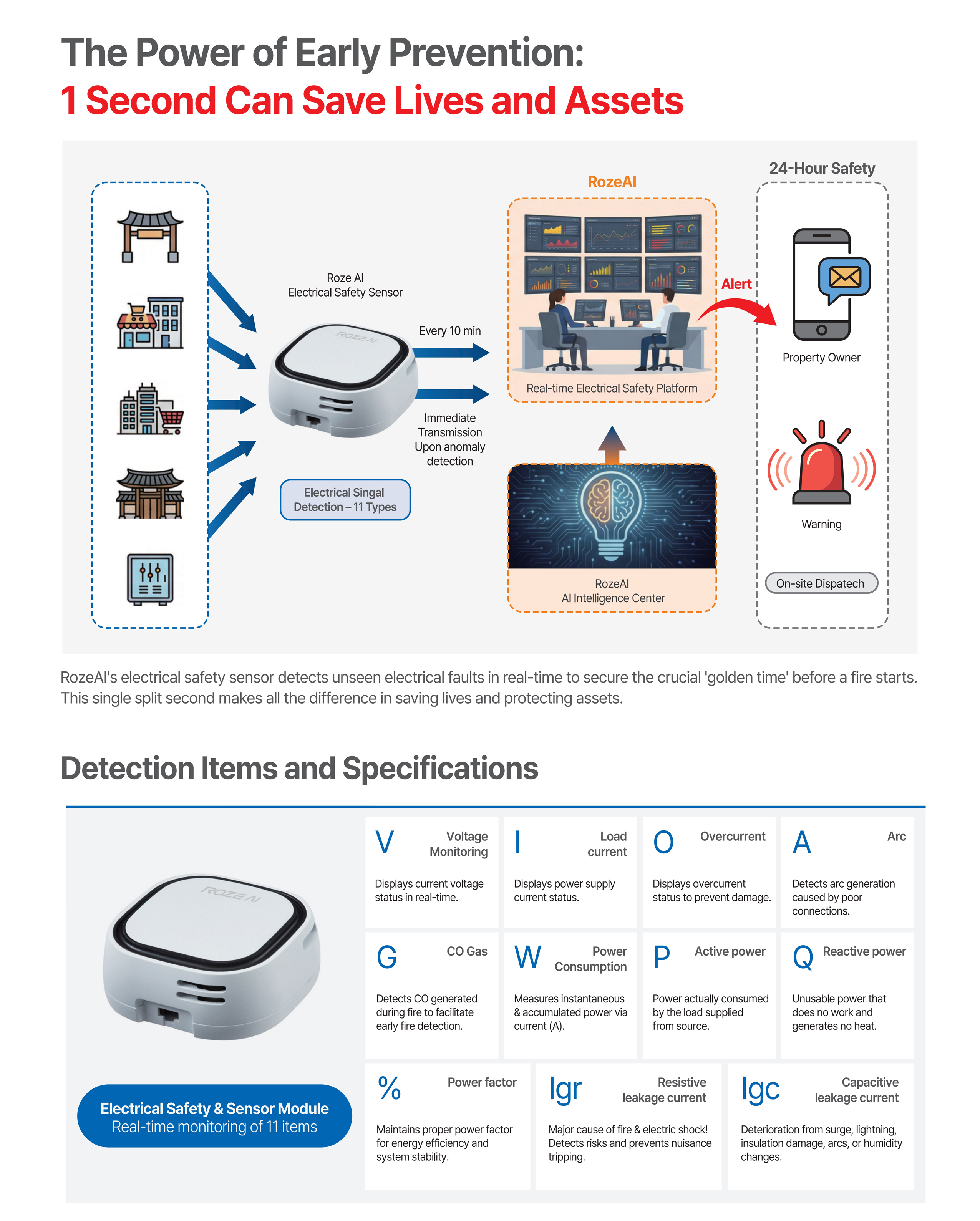 The Power of Early Prevention:
1 Second Can Save Lives and Assets

Roze AI
Electrical Safety Sensor

ROZE AI

Every 10 min

Immediate Transmission Upon anomaly detection

Electrical Singal Detection – 11 Types

RozeAI

Real-time Electrical Safety Platform

RozeAI
AI Intelligence Center

Alert

24-Hour Safety

Property Owner

Warning

On-site Dispatech

RozeAI's electrical safety sensor detects unseen electrical faults in real-time to secure the crucial 'golden time' before a fire starts. This single split second makes all the difference in saving lives and protecting assets.

Detection Items and Specifications

ROZE AI

Electrical Safety & Sensor Module
Real-time monitoring of 11 items

V Voltage Monitoring
Displays current voltage status in real-time.

I Load current
Displays power supply current status.

O Overcurrent
Displays overcurrent status to prevent damage.

A Arc
Detects arc generation caused by poor connections.

G CO Gas
Detects CO generated during fire to facilitate early fire detection.

W Power Consumption
Measures instantaneous & accumulated power via current (A).

P Active power
Power actually consumed by the load supplied from source.

Q Reactive power
Unusable power that does no work and generates no heat.

% Power factor
Maintains proper power factor for energy efficiency and system stability.

Igr Resistive leakage current
Major cause of fire & electric shock! Detects risks and prevents nuisance tripping.

Igc Capacitive leakage current
Deterioration from surge, lightning, insulation damage, arcs, or humidity changes.